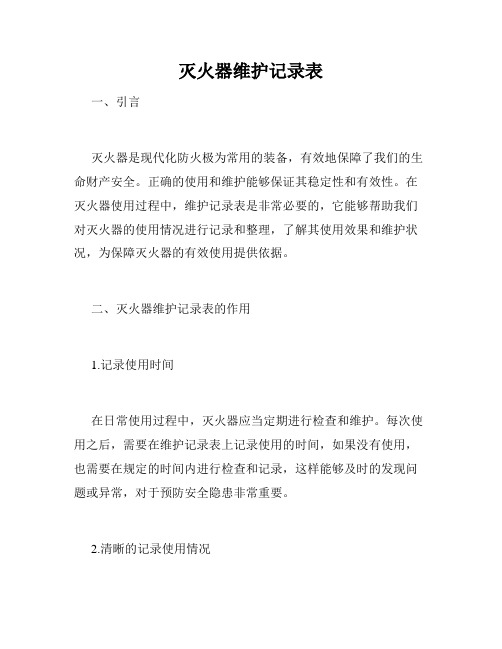 灭火器维护记录表

一、引言

灭火器是现代化防火极为常用的装备，有效地保障了我们的生命财产安全。正确的使用和维护能够保证其稳定性和有效性。在灭火器使用过程中，维护记录表是非常必要的，它能够帮助我们对灭火器的使用情况进行记录和整理，了解其使用效果和维护状况，为保障灭火器的有效使用提供依据。

二、灭火器维护记录表的作用

1.记录使用时间

在日常使用过程中，灭火器应当定期进行检查和维护。每次使用之后，需要在维护记录表上记录使用的时间，如果没有使用，也需要在规定的时间内进行检查和记录，这样能够及时的发现问题或异常，对于预防安全隐患非常重要。

2.清晰的记录使用情况